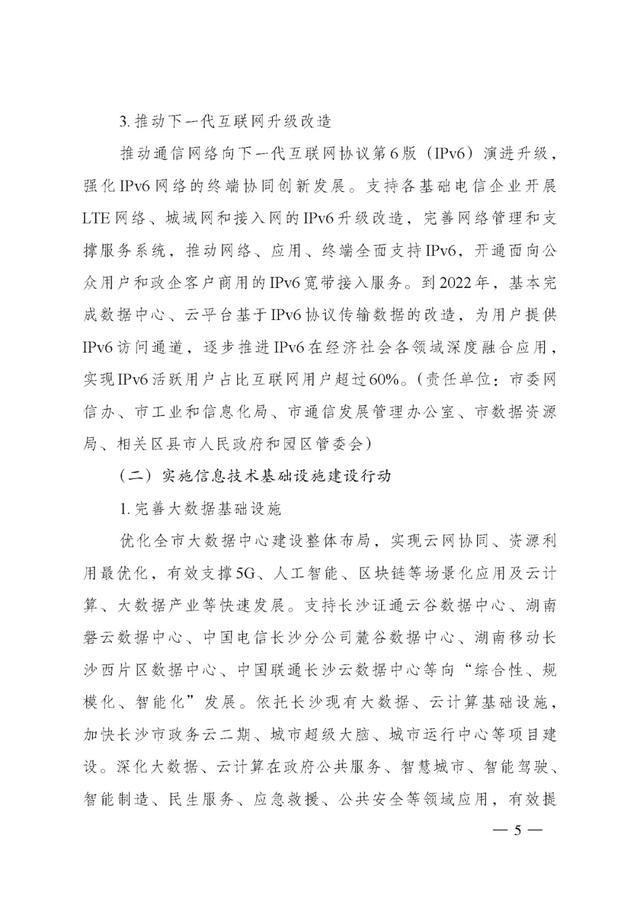 3. 推动下一代互联网升级改造

推动通信网络向下一代互联网协议第6版（IPv6）演进升级，强化IPv6网络的终端协同创新发展。支持各基础电信企业开展LTE网络、城域网和接入网的IPv6升级改造，完善网络管理和支撑服务系统，推动网络、应用、终端全面支持IPv6，开通面向公众用户和政企客户商用的IPv6宽带接入服务。到2022年，基本完成数据中心、云平台基于IPv6协议传输数据的改造，为用户提供IPv6访问通道，逐步推进IPv6在经济社会各领域深度融合应用，实现IPv6活跃用户占比互联网用户超过60%。（责任单位：市委网信办、市工业和信息化局、市通信发展管理办公室、市数据资源局、相关区县市人民政府和园区管委会）

（二）实施信息技术基础设施建设行动

1. 完善大数据基础设施

优化全市大数据中心建设整体布局，实现云网协同、资源利用最优化，有效支撑5G、人工智能、区块链等场景化应用及云计算、大数据产业等快速发展。支持长沙证通云谷数据中心、湖南磐云数据中心、中国电信长沙分公司麓谷数据中心、湖南移动长沙西片区数据中心、中国联通长沙云数据中心等向“综合性、规模化、智能化”发展。依托长沙现有大数据、云计算基础设施，加快长沙市政务云二期、城市超级大脑、城市运行中心等项目建设。深化大数据、云计算在政府公共服务、智慧城市、智能驾驶、智能制造、民生服务、应急救援、公共安全等领域应用，有效提

— 5 —